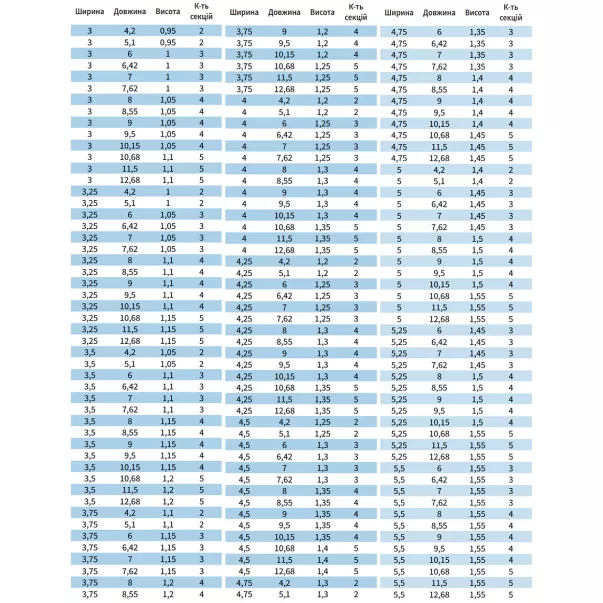 | Ширина | Довжина | Висота | К-ть секцій |
|---|---|---|---|
| 3 | 4,2 | 0,95 | 2 |
| 3 | 5,1 | 0,95 | 2 |
| 3 | 6 | 1 | 3 |
| 3 | 6,42 | 1 | 3 |
| 3 | 7 | 1 | 3 |
| 3 | 7,62 | 1 | 3 |
| 3 | 8 | 1,05 | 4 |
| 3 | 8,55 | 1,05 | 4 |
| 3 | 9 | 1,05 | 4 |
| 3 | 9,5 | 1,05 | 4 |
| 3 | 10,15 | 1,05 | 4 |
| 3 | 10,68 | 1,1 | 5 |
| 3 | 11,5 | 1,1 | 5 |
| 3 | 12,68 | 1,1 | 5 |
| 3,25 | 4,2 | 1 | 2 |
| 3,25 | 5,1 | 1 | 2 |
| 3,25 | 6 | 1,05 | 3 |
| 3,25 | 6,42 | 1,05 | 3 |
| 3,25 | 7 | 1,05 | 3 |
| 3,25 | 7,62 | 1,05 | 3 |
| 3,25 | 8 | 1,1 | 4 |
| 3,25 | 8,55 | 1,1 | 4 |
| 3,25 | 9 | 1,1 | 4 |
| 3,25 | 9,5 | 1,1 | 4 |
| 3,25 | 10,15 | 1,1 | 4 |
| 3,25 | 10,68 | 1,15 | 5 |
| 3,25 | 11,5 | 1,15 | 5 |
| 3,25 | 12,68 | 1,15 | 5 |
| 3,5 | 4,2 | 1,05 | 2 |
| 3,5 | 5,1 | 1,05 | 2 |
| 3,5 | 6 | 1,1 | 3 |
| 3,5 | 6,42 | 1,1 | 3 |
| 3,5 | 7 | 1,1 | 3 |
| 3,5 | 7,62 | 1,1 | 3 |
| 3,5 | 8 | 1,15 | 4 |
| 3,5 | 8,55 | 1,15 | 4 |
| 3,5 | 9 | 1,15 | 4 |
| 3,5 | 9,5 | 1,15 | 4 |
| 3,5 | 10,15 | 1,15 | 4 |
| 3,5 | 10,68 | 1,2 | 5 |
| 3,5 | 11,5 | 1,2 | 5 |
| 3,5 | 12,68 | 1,2 | 5 |
| 3,75 | 4,2 | 1,1 | 2 |
| 3,75 | 5,1 | 1,1 | 2 |
| 3,75 | 6 | 1,15 | 3 |
| 3,75 | 6,42 | 1,15 | 3 |
| 3,75 | 7 | 1,15 | 3 |
| 3,75 | 7,62 | 1,15 | 3 |
| 3,75 | 8 | 1,2 | 4 |
| 3,75 | 8,55 | 1,2 | 4 |

| Ширина | Довжина | Висота | К-ть секцій |
|---|---|---|---|
| 3,75 | 9 | 1,2 | 4 |
| 3,75 | 9,5 | 1,2 | 4 |
| 3,75 | 10,15 | 1,2 | 4 |
| 3,75 | 10,68 | 1,25 | 5 |
| 3,75 | 11,5 | 1,25 | 5 |
| 3,75 | 12,68 | 1,25 | 5 |
| 4 | 4,2 | 1,2 | 2 |
| 4 | 5,1 | 1,2 | 2 |
| 4 | 6 | 1,25 | 3 |
| 4 | 6,42 | 1,25 | 3 |
| 4 | 7 | 1,25 | 3 |
| 4 | 7,62 | 1,25 | 3 |
| 4 | 8 | 1,3 | 4 |
| 4 | 8,55 | 1,3 | 4 |
| 4 | 9 | 1,3 | 4 |
| 4 | 9,5 | 1,3 | 4 |
| 4 | 10,15 | 1,3 | 4 |
| 4 | 10,68 | 1,35 | 5 |
| 4 | 11,5 | 1,35 | 5 |
| 4 | 12,68 | 1,35 | 5 |
| 4,25 | 4,2 | 1,2 | 2 |
| 4,25 | 5,1 | 1,2 | 2 |
| 4,25 | 6 | 1,25 | 3 |
| 4,25 | 6,42 | 1,25 | 3 |
| 4,25 | 7 | 1,25 | 3 |
| 4,25 | 7,62 | 1,25 | 3 |
| 4,25 | 8 | 1,3 | 4 |
| 4,25 | 8,55 | 1,3 | 4 |
| 4,25 | 9 | 1,3 | 4 |
| 4,25 | 9,5 | 1,3 | 4 |
| 4,25 | 10,15 | 1,3 | 4 |
| 4,25 | 10,68 | 1,35 | 5 |
| 4,25 | 11,5 | 1,35 | 5 |
| 4,25 | 12,68 | 1,35 | 5 |
| 4,5 | 4,2 | 1,25 | 2 |
| 4,5 | 5,1 | 1,25 | 2 |
| 4,5 | 6 | 1,3 | 3 |
| 4,5 | 6,42 | 1,3 | 3 |
| 4,5 | 7 | 1,3 | 3 |
| 4,5 | 7,62 | 1,3 | 3 |
| 4,5 | 8 | 1,35 | 4 |
| 4,5 | 8,55 | 1,35 | 4 |
| 4,5 | 9 | 1,35 | 4 |
| 4,5 | 9,5 | 1,35 | 4 |
| 4,5 | 10,15 | 1,35 | 4 |
| 4,5 | 10,68 | 1,4 | 5 |
| 4,5 | 11,5 | 1,4 | 5 |
| 4,5 | 12,68 | 1,4 | 5 |
| 4,75 | 4,2 | 1,3 | 2 |
| 4,75 | 5,1 | 1,3 | 2 |

| Ширина | Довжина | Висота | К-ть секцій |
|---|---|---|---|
| 4,75 | 6 | 1,35 | 3 |
| 4,75 | 6,42 | 1,35 | 3 |
| 4,75 | 7 | 1,35 | 3 |
| 4,75 | 7,62 | 1,35 | 3 |
| 4,75 | 8 | 1,4 | 4 |
| 4,75 | 8,55 | 1,4 | 4 |
| 4,75 | 9 | 1,4 | 4 |
| 4,75 | 9,5 | 1,4 | 4 |
| 4,75 | 10,15 | 1,4 | 4 |
| 4,75 | 10,68 | 1,45 | 5 |
| 4,75 | 11,5 | 1,45 | 5 |
| 4,75 | 12,68 | 1,45 | 5 |
| 5 | 4,2 | 1,4 | 2 |
| 5 | 5,1 | 1,4 | 2 |
| 5 | 6 | 1,45 | 3 |
| 5 | 6,42 | 1,45 | 3 |
| 5 | 7 | 1,45 | 3 |
| 5 | 7,62 | 1,45 | 3 |
| 5 | 8 | 1,5 | 4 |
| 5 | 8,55 | 1,5 | 4 |
| 5 | 9 | 1,5 | 4 |
| 5 | 9,5 | 1,5 | 4 |
| 5 | 10,15 | 1,5 | 4 |
| 5 | 10,68 | 1,55 | 5 |
| 5 | 11,5 | 1,55 | 5 |
| 5 | 12,68 | 1,55 | 5 |
| 5,25 | 6 | 1,45 | 3 |
| 5,25 | 6,42 | 1,45 | 3 |
| 5,25 | 7 | 1,45 | 3 |
| 5,25 | 7,62 | 1,45 | 3 |
| 5,25 | 8 | 1,5 | 4 |
| 5,25 | 8,55 | 1,5 | 4 |
| 5,25 | 9 | 1,5 | 4 |
| 5,25 | 9,5 | 1,5 | 4 |
| 5,25 | 10,15 | 1,5 | 4 |
| 5,25 | 10,68 | 1,55 | 5 |
| 5,25 | 11,5 | 1,55 | 5 |
| 5,25 | 12,68 | 1,55 | 5 |
| 5,5 | 6 | 1,55 | 3 |
| 5,5 | 6,42 | 1,55 | 3 |
| 5,5 | 7 | 1,55 | 3 |
| 5,5 | 7,62 | 1,55 | 3 |
| 5,5 | 8 | 1,55 | 4 |
| 5,5 | 8,55 | 1,55 | 4 |
| 5,5 | 9 | 1,55 | 4 |
| 5,5 | 9,5 | 1,55 | 4 |
| 5,5 | 10,15 | 1,55 | 4 |
| 5,5 | 10,68 | 1,55 | 5 |
| 5,5 | 11,5 | 1,55 | 5 |
| 5,5 | 12,68 | 1,55 | 5 |